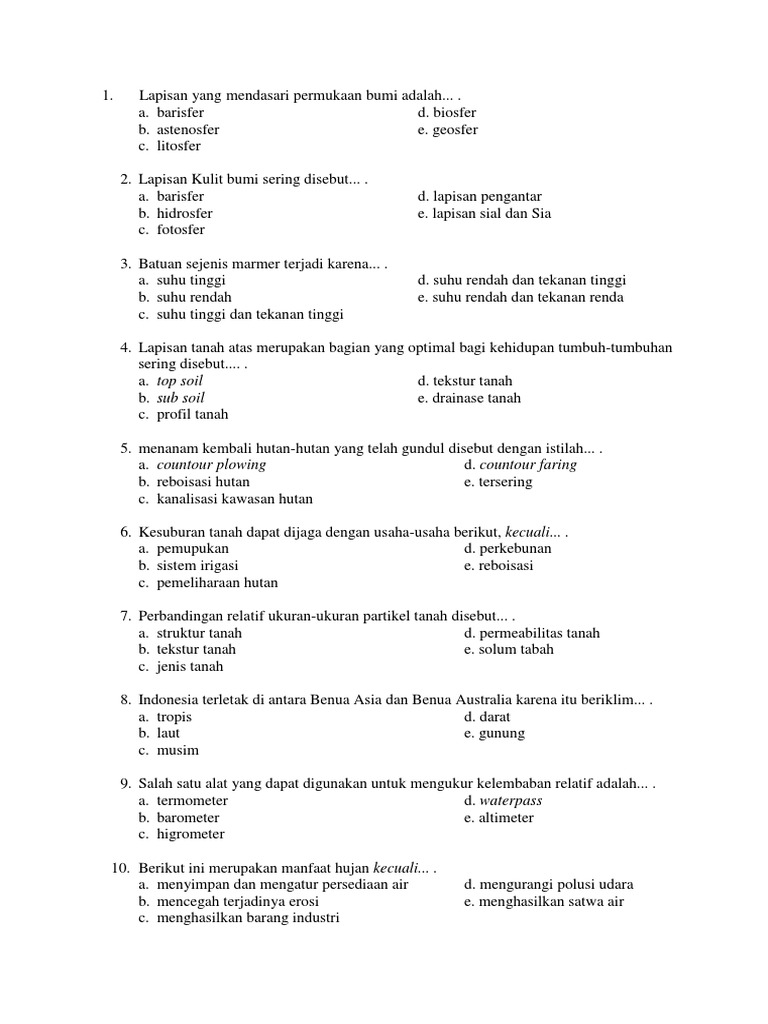 1. Lapisan yang mendasari permukaan bumi adalah... .
a. barisfer
b. astenosfer
c. litosfer
d. biosfer
e. geosfer

2. Lapisan Kulit bumi sering disebut... .
a. barisfer
b. hidrosfer
c. fotosfer
d. lapisan pengantar
e. lapisan sial dan Sia

3. Batuan sejenis marmer terjadi karena... .
a. suhu tinggi
b. suhu rendah
c. suhu tinggi dan tekanan tinggi
d. suhu rendah dan tekanan tinggi
e. suhu rendah dan tekanan renda

4. Lapisan tanah atas merupakan bagian yang optimal bagi kehidupan tumbuh-tumbuhan sering disebut.... .
a. top soil
b. sub soil
c. profil tanah
d. tekstur tanah
e. drainase tanah

5. menanam kembali hutan-hutan yang telah gundul disebut dengan istilah... .
a. countour plowing
b. reboisasi hutan
c. kanalisasi kawasan hutan
d. countour faring
e. tersering

6. Kesuburan tanah dapat dijaga dengan usaha-usaha berikut, kecuali... .
a. pemupukan
b. sistem irigasi
c. pemeliharaan hutan
d. perkebunan
e. reboisasi

7. Perbandingan relatif ukuran-ukuran partikel tanah disebut... .
a. struktur tanah
b. tekstur tanah
c. jenis tanah
d. permeabilitas tanah
e. solum tabah

8. Indonesia terletak di antara Benua Asia dan Benua Australia karena itu beriklim... .
a. tropis
b. laut
c. musim
d. darat
e. gunung

9. Salah satu alat yang dapat digunakan untuk mengukur kelembaban relatif adalah... .
a. termometer
b. barometer
c. higrometer
d. waterpass
e. altimeter

10. Berikut ini merupakan manfaat hujan kecuali... .
a. menyimpan dan mengatur persediaan air
b. mencegah terjadinya erosi
c. menghasilkan barang industri
d. mengurangi polusi udara
e. menghasilkan satwa air